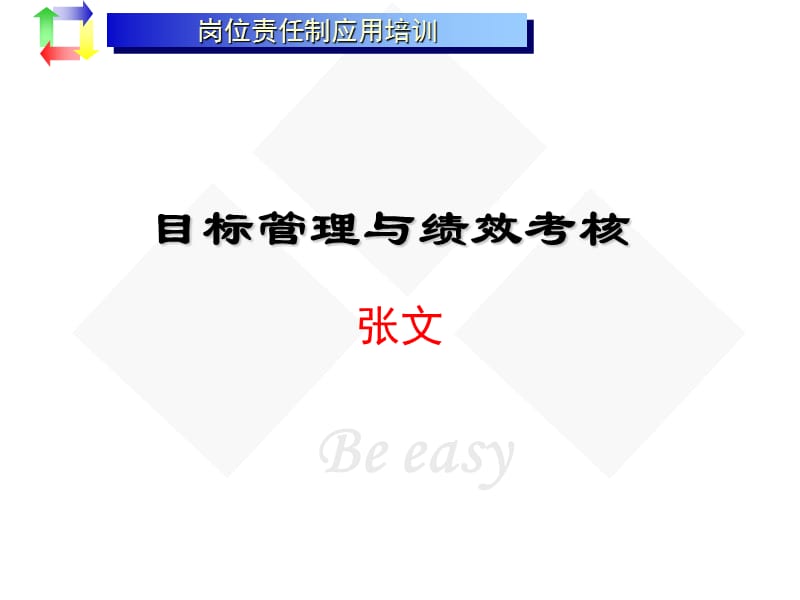 岗位责任制应用培训

目标管理与绩效考核

张文

Be easy